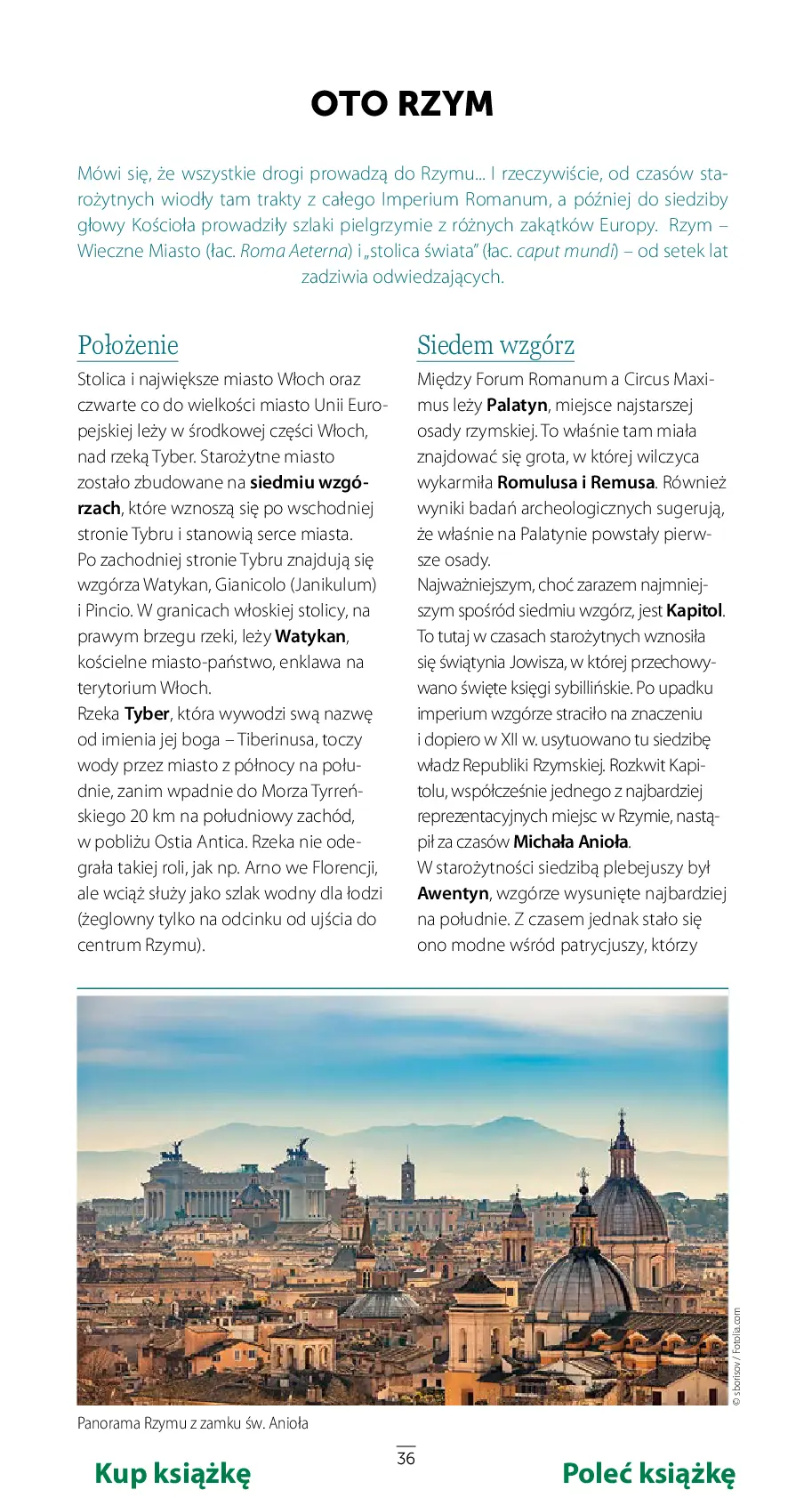 OTO RZYM

Mówi się, że wszystkie drogi prowadzą do Rzymu... I rzeczywiście, od czasów starożytnych wiodły tam trakty z całego Imperium Romanum, a później do siedziby głowy Kościoła prowadziły szlaki pielgrzymie z różnych zakątków Europy. Rzym – Wieczne Miasto (łac. Roma Aeterna) i „stolica świata" (łac. caput mundi) – od setek lat zadziwia odwiedzających.

Położenie

Stolica i największe miasto Włoch oraz czwarte co do wielkości miasto Unii Europejskiej leży w środkowej części Włoch, nad rzeką Tyber. Starożytne miasto zostało zbudowane na siedmiu wzgórzach, które wznoszą się po wschodniej stronie Tybru i stanowią serce miasta. Po zachodniej stronie Tybru znajdują się wzgórza Watykan, Gianicolo (Janikulum) i Pincio. W granicach włoskiej stolicy, na prawym brzegu rzeki, leży Watykan, kościelne miasto-państwo, enklawa na terytorium Włoch.

Rzeka Tyber, która wywodzi swą nazwę od imienia jej boga – Tiberinusa, toczy wody przez miasto z północy na południe, zanim wpadnie do Morza Tyrreńskiego 20 km na południowy zachód, w pobliżu Ostia Antica. Rzeka nie odegrała takiej roli, jak np. Arno we Florencji, ale wciąż służy jako szlak wodny dla łodzi (żeglowny tylko na odcinku od ujścia do centrum Rzymu).

Siedem wzgórz

Między Forum Romanum a Circus Maximus leży Palatyn, miejsce najstarszej osady rzymskiej. To właśnie tam miała znajdować się grota, w której wilczyca wykarmiła Romulusa i Remusa. Również wyniki badań archeologicznych sugerują, że właśnie na Palatynie powstały pierwsze osady.

Najważniejszym, choć zarazem najmniejszym spośród siedmiu wzgórz, jest Kapitol. To tutaj w czasach starożytnych wznosiła się świątynia Jowisza, w której przechowywano święte księgi sybillińskie. Po upadku imperium wzgórze straciło na znaczeniu i dopiero w XII w. usytuowano tu siedzibę władz Republiki Rzymskiej. Rozkwit Kapitolu, współcześnie jednego z najbardziej reprezentacyjnych miejsc w Rzymie, nastąpił za czasów Michała Anioła.

W starożytności siedzibą plebejuszy był Awentyn, wzgórze wysunięte najbardziej na południe. Z czasem jednak stało się ono modne wśród patrycjuszy, którzy

© sborisov / Fotolia.com

Panorama Rzymu z zamku św. Anioła

36

Kup książkę

Poleć książkę